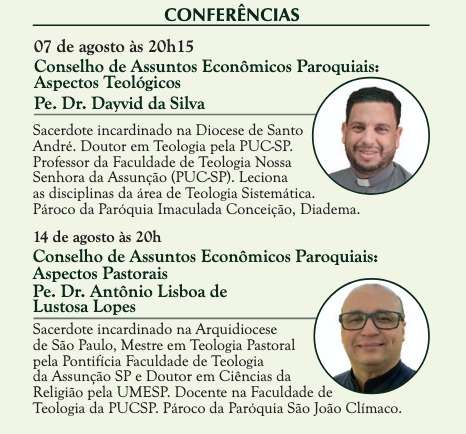 CONFERÊNCIAS

07 de agosto às 20h15
Conselho de Assuntos Econômicos Paroquiais: Aspectos Teológicos
Pe. Dr. Dayvid da Silva

Sacerdote incardinado na Diocese de Santo André. Doutor em Teologia pela PUC-SP. Professor da Faculdade de Teologia Nossa Senhora da Assunção (PUC-SP). Leciona as disciplinas da área de Teologia Sistemática. Pároco da Paróquia Imaculada Conceição, Diadema.

14 de agosto às 20h
Conselho de Assuntos Econômicos Paroquiais: Aspectos Pastorais
Pe. Dr. Antônio Lisboa de Lustosa Lopes

Sacerdote incardinado na Arquidiocese de São Paulo, Mestre em Teologia Pastoral pela Pontifícia Faculdade de Teologia da Assunção SP e Doutor em Ciências da Religião pela UMESP. Docente na Faculdade de Teologia da PUCSP. Pároco da Paróquia São João Clímaco.